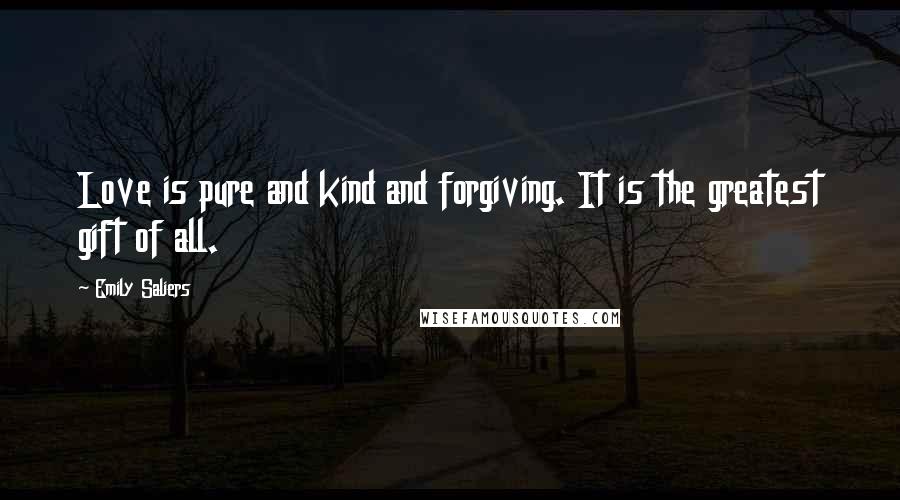 Love is pure and kind and forgiving. It is the greatest gift of all.

~ Emily Saliers

WISEFAMOUSQUOTES.COM